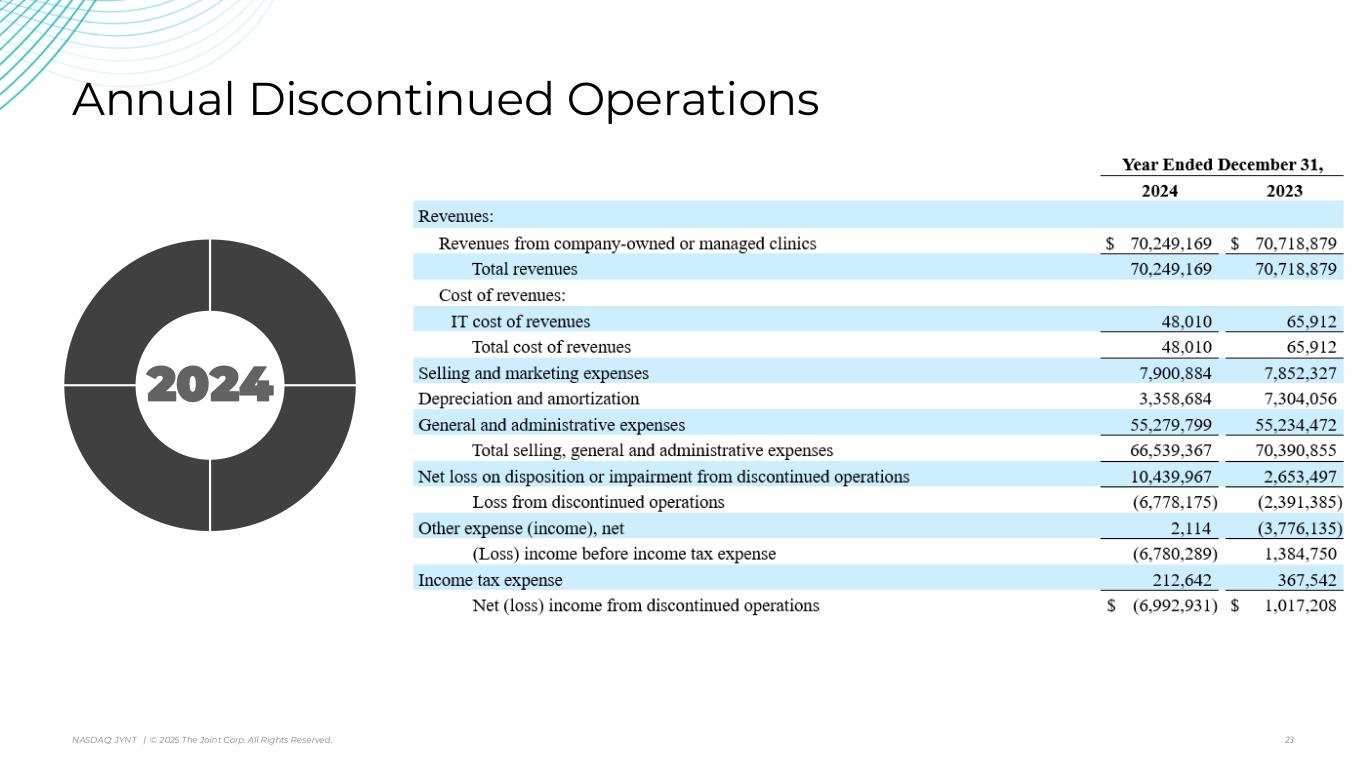 Annual Discontinued Operations

2024

| | Year Ended December 31, | |
|---|---|---|
| | 2024 | 2023 |
| Revenues: | | |
| Revenues from company-owned or managed clinics | \$ 70,249,169 | \$ 70,718,879 |
| Total revenues | 70,249,169 | 70,718,879 |
| Cost of revenues: | | |
| IT cost of revenues | 48,010 | 65,912 |
| Total cost of revenues | 48,010 | 65,912 |
| Selling and marketing expenses | 7,900,884 | 7,852,327 |
| Depreciation and amortization | 3,358,684 | 7,304,056 |
| General and administrative expenses | 55,279,799 | 55,234,472 |
| Total selling, general and administrative expenses | 66,539,367 | 70,390,855 |
| Net loss on disposition or impairment from discontinued operations | 10,439,967 | 2,653,497 |
| Loss from discontinued operations | (6,778,175) | (2,391,385) |
| Other expense (income), net | 2,114 | (3,776,135) |
| (Loss) income before income tax expense | (6,780,289) | 1,384,750 |
| Income tax expense | 212,642 | 367,542 |
| Net (loss) income from discontinued operations | \$ (6,992,931) | \$ 1,017,208 |

NASDAQ: JYNT | © 2025 The Joint Corp. All Rights Reserved.

23